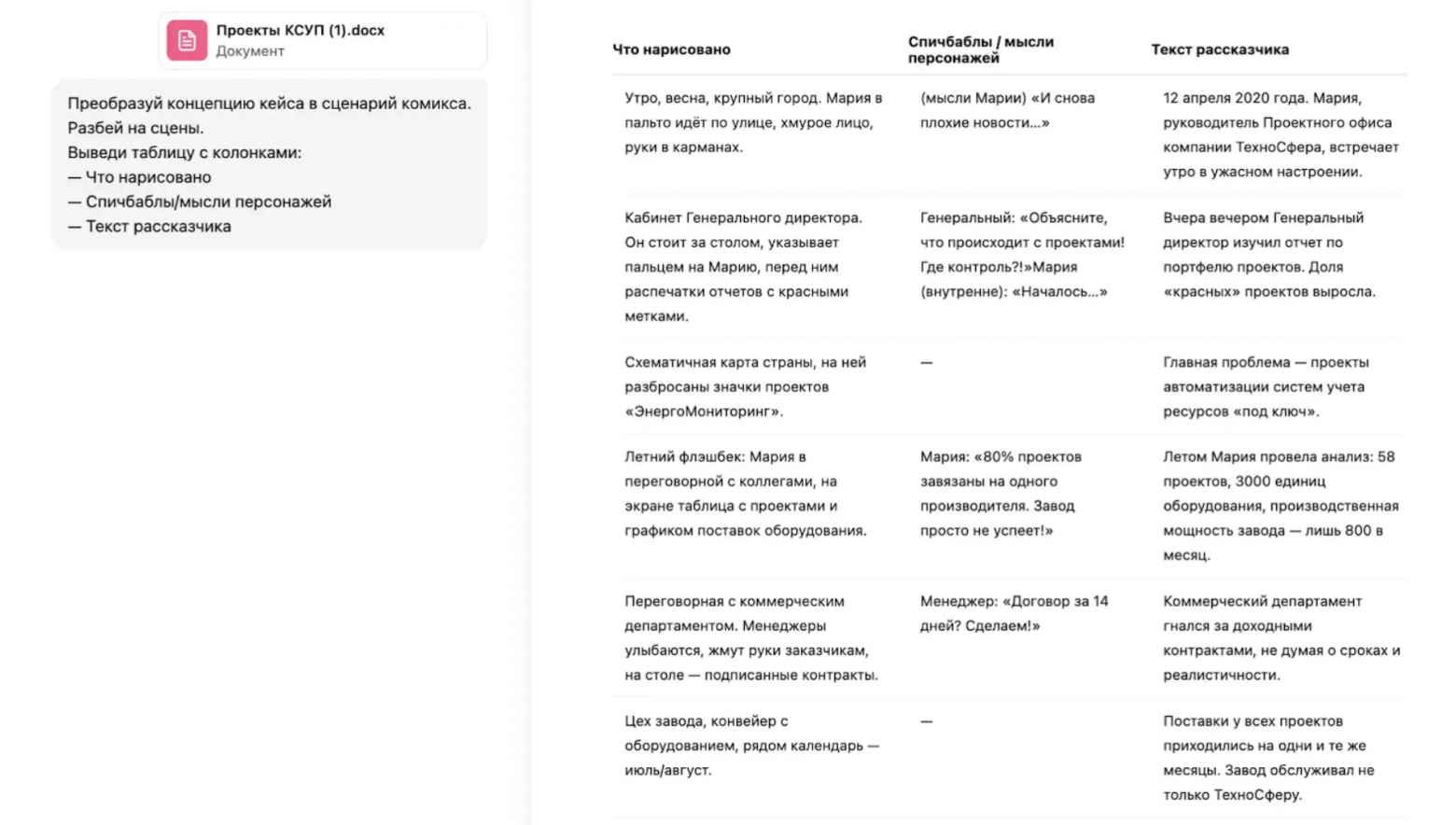 Проекты КСУП (1).docx
Документ

Преобразуй концепцию кейса в сценарий комикса. Разбей на сцены.
Выведи таблицу с колонками:
— Что нарисовано
— Спичбаблы/мысли персонажей
— Текст рассказчика

| Что нарисовано | Спичбаблы / мысли персонажей | Текст рассказчика |
|---|---|---|
| Утро, весна, крупный город. Мария в пальто идёт по улице, хмурое лицо, руки в карманах. | (мысли Марии) «И снова плохие новости...» | 12 апреля 2020 года. Мария, руководитель Проектного офиса компании ТехноСфера, встречает утро в ужасном настроении. |
| Кабинет Генерального директора. Он стоит за столом, указывает пальцем на Марию, перед ним распечатки отчетов с красными метками. | Генеральный: «Объясните, что происходит с проектами! Где контроль?!»Мария (внутренне): «Началось...» | Вчера вечером Генеральный директор изучил отчет по портфелю проектов. Доля «красных» проектов выросла. |
| Схематичная карта страны, на ней разбросаны значки проектов «ЭнергоМониторинг». | — | Главная проблема — проекты автоматизации систем учета ресурсов «под ключ». |
| Летний флэшбек: Мария в переговорной с коллегами, на экране таблица с проектами и графиком поставок оборудования. | Мария: «80% проектов завязаны на одного производителя. Завод просто не успеет!» | Летом Мария провела анализ: 58 проектов, 3000 единиц оборудования, производственная мощность завода — лишь 800 в месяц. |
| Переговорная с коммерческим департаментом. Менеджеры улыбаются, жмут руки заказчикам, на столе — подписанные контракты. | Менеджер: «Договор за 14 дней? Сделаем!» | Коммерческий департамент гнался за доходными контрактами, не думая о сроках и реалистичности. |
| Цех завода, конвейер с оборудованием, рядом календарь — июль/август. | — | Поставки у всех проектов приходились на одни и те же месяцы. Завод обслуживал не только ТехноСферу. |